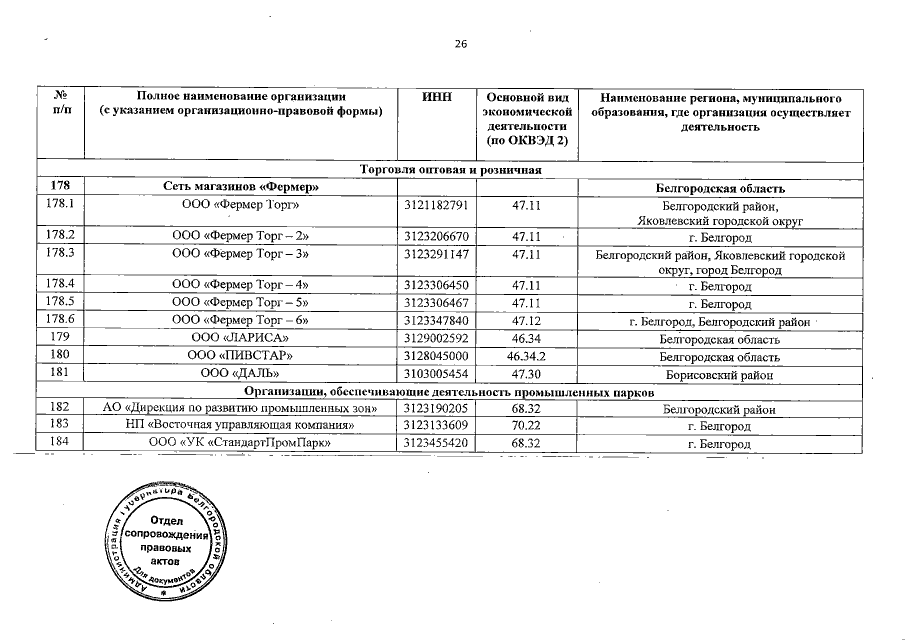 26

| № п/п | Полное наименование организации (с указанием организационно-правовой формы) | ИНН | Основной вид экономической деятельности (по ОКВЭД 2) | Наименование региона, муниципального образования, где организация осуществляет деятельность |
|---|---|---|---|---|
| Торговля оптовая и розничная | | | | |
| 178 | Сеть магазинов «Фермер» | | | Белгородская область |
| 178.1 | ООО «Фермер Торг» | 3121182791 | 47.11 | Белгородский район, Яковлевский городской округ |
| 178.2 | ООО «Фермер Торг – 2» | 3123206670 | 47.11 | г. Белгород |
| 178.3 | ООО «Фермер Торг – 3» | 3123291147 | 47.11 | Белгородский район, Яковлевский городской округ, город Белгород |
| 178.4 | ООО «Фермер Торг – 4» | 3123306450 | 47.11 | г. Белгород |
| 178.5 | ООО «Фермер Торг – 5» | 3123306467 | 47.11 | г. Белгород |
| 178.6 | ООО «Фермер Торг – 6» | 3123347840 | 47.12 | г. Белгород, Белгородский район |
| 179 | ООО «ЛАРИСА» | 3129002592 | 46.34 | Белгородская область |
| 180 | ООО «ПИВСТАР» | 3128045000 | 46.34.2 | Белгородская область |
| 181 | ООО «ДАЛЬ» | 3103005454 | 47.30 | Борисовский район |
| Организации, обеспечивающие деятельность промышленных парков | | | | |
| 182 | АО «Дирекция по развитию промышленных зон» | 3123190205 | 68.32 | Белгородский район |
| 183 | НП «Восточная управляющая компания» | 3123133609 | 70.22 | г. Белгород |
| 184 | ООО «УК «СтандартПромПарк» | 3123455420 | 68.32 | г. Белгород |

Администрация Губернатора Белгородской области
Для документов
Отдел сопровождения правовых актов